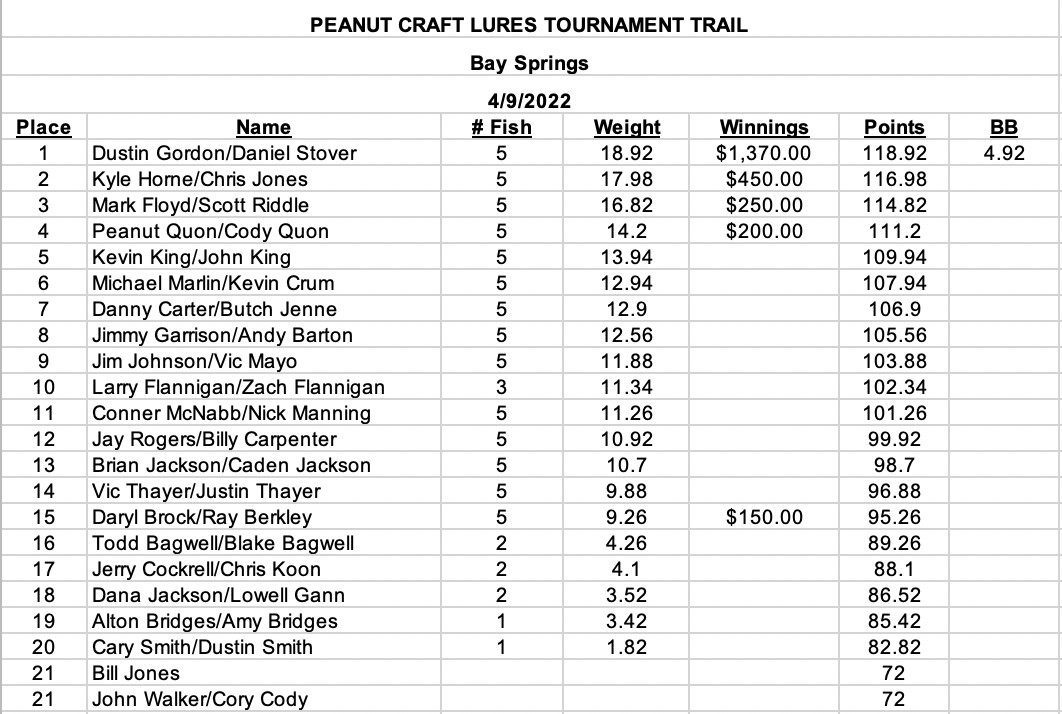 PEANUT CRAFT LURES TOURNAMENT TRAIL

Bay Springs

4/9/2022

| Place | Name | # Fish | Weight | Winnings | Points | BB |
|---|---|---|---|---|---|---|
| 1 | Dustin Gordon/Daniel Stover | 5 | 18.92 | $1,370.00 | 118.92 | 4.92 |
| 2 | Kyle Horne/Chris Jones | 5 | 17.98 | $450.00 | 116.98 | |
| 3 | Mark Floyd/Scott Riddle | 5 | 16.82 | $250.00 | 114.82 | |
| 4 | Peanut Quon/Cody Quon | 5 | 14.2 | $200.00 | 111.2 | |
| 5 | Kevin King/John King | 5 | 13.94 | | 109.94 | |
| 6 | Michael Marlin/Kevin Crum | 5 | 12.94 | | 107.94 | |
| 7 | Danny Carter/Butch Jenne | 5 | 12.9 | | 106.9 | |
| 8 | Jimmy Garrison/Andy Barton | 5 | 12.56 | | 105.56 | |
| 9 | Jim Johnson/Vic Mayo | 5 | 11.88 | | 103.88 | |
| 10 | Larry Flannigan/Zach Flannigan | 3 | 11.34 | | 102.34 | |
| 11 | Conner McNabb/Nick Manning | 5 | 11.26 | | 101.26 | |
| 12 | Jay Rogers/Billy Carpenter | 5 | 10.92 | | 99.92 | |
| 13 | Brian Jackson/Caden Jackson | 5 | 10.7 | | 98.7 | |
| 14 | Vic Thayer/Justin Thayer | 5 | 9.88 | | 96.88 | |
| 15 | Daryl Brock/Ray Berkley | 5 | 9.26 | $150.00 | 95.26 | |
| 16 | Todd Bagwell/Blake Bagwell | 2 | 4.26 | | 89.26 | |
| 17 | Jerry Cockrell/Chris Koon | 2 | 4.1 | | 88.1 | |
| 18 | Dana Jackson/Lowell Gann | 2 | 3.52 | | 86.52 | |
| 19 | Alton Bridges/Amy Bridges | 1 | 3.42 | | 85.42 | |
| 20 | Cary Smith/Dustin Smith | 1 | 1.82 | | 82.82 | |
| 21 | Bill Jones | | | | 72 | |
| 21 | John Walker/Cory Cody | | | | 72 | |